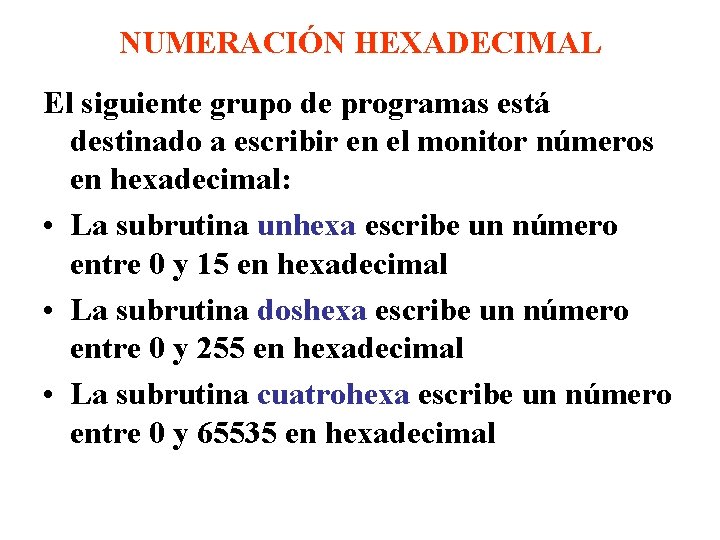 NUMERACIÓN HEXADECIMAL

El siguiente grupo de programas está destinado a escribir en el monitor números en hexadecimal:

• La subrutina unhexa escribe un número entre 0 y 15 en hexadecimal

• La subrutina doshexa escribe un número entre 0 y 255 en hexadecimal

• La subrutina cuatrohexa escribe un número entre 0 y 65535 en hexadecimal